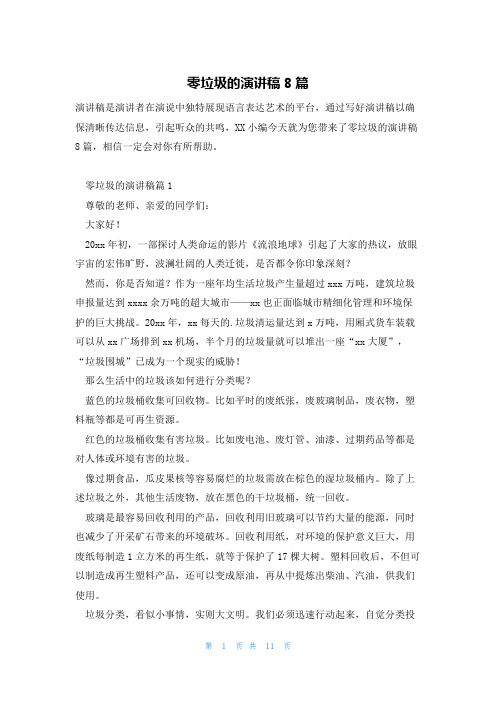 零垃圾的演讲稿 8 篇

演讲稿是演讲者在演说中独特展现语言表达艺术的平台，通过写好演讲稿以确保清晰传达信息，引起听众的共鸣，XX 小编今天就为您带来了零垃圾的演讲稿 8 篇，相信一定会对你有所帮助。

零垃圾的演讲稿篇 1

尊敬的老师、亲爱的同学们：

大家好！

20xx 年初，一部探讨人类命运的影片《流浪地球》引起了大家的热议，放眼宇宙的宏伟旷野，波澜壮阔的人类迁徙，是否都令你印象深刻？

然而，你是否知道？作为一座年均生活垃圾产生量超过 xxx 万吨，建筑垃圾申报量达到 xxxx 余万吨的超大城市——xx 也正面临城市精细化管理和环境保护的巨大挑战。20xx 年，xx 每天的.垃圾清运量达到 x 万吨，用厢式货车装载可以从 xx 广场排到 xx 机场，半个月的垃圾量就可以堆出一座“xx 大厦”，“垃圾围城”已成为一个现实的威胁！

那么生活中的垃圾该如何进行分类呢？

蓝色的垃圾桶收集可回收物。比如平时的废纸张，废玻璃制品，废衣物，塑料瓶等都是可再生资源。

红色的垃圾桶收集有害垃圾。比如废电池、废灯管、油漆、过期药品等都是对人体或环境有害的垃圾。

像过期食品，瓜皮果核等容易腐烂的垃圾需放在棕色的湿垃圾桶内。除了上述垃圾之外，其他生活废物，放在黑色的干垃圾桶，统一回收。

玻璃是最容易回收利用的产品，回收利用旧玻璃可以节约大量的能源，同时也减少了开采矿石带来的环境破坏。回收利用纸，对环境的保护意义巨大，用废纸每制造 1 立方米的再生纸，就等于保护了 17 棵大树。塑料回收后，不但可以制造成再生塑料产品，还可以变成原油，再从中提炼出柴油、汽油，供我们使用。

垃圾分类，看似小事情，实则大文明。我们必须迅速行动起来，自觉分类投

第 1 页 共 11 页